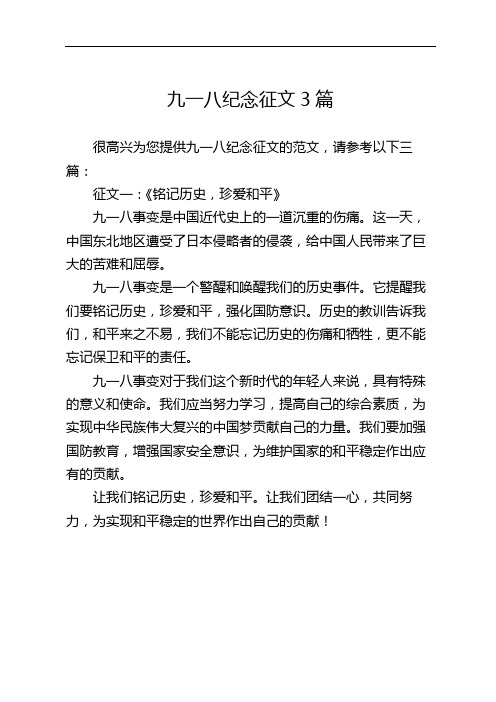 九一八纪念征文 3 篇

很高兴为您提供九一八纪念征文的范文，请参考以下三篇：

征文一：《铭记历史，珍爱和平》

九一八事变是中国近代史上的一道沉重的伤痛。这一天，中国东北地区遭受了日本侵略者的侵袭，给中国人民带来了巨大的苦难和屈辱。

九一八事变是一个警醒和唤醒我们的历史事件。它提醒我们要铭记历史，珍爱和平，强化国防意识。历史的教训告诉我们，和平来之不易，我们不能忘记历史的伤痛和牺牲，更不能忘记保卫和平的责任。

九一八事变对于我们这个新时代的年轻人来说，具有特殊的意义和使命。我们应当努力学习，提高自己的综合素质，为实现中华民族伟大复兴的中国梦贡献自己的力量。我们要加强国防教育，增强国家安全意识，为维护国家的和平稳定作出应有的贡献。

让我们铭记历史，珍爱和平。让我们团结一心，共同努力，为实现和平稳定的世界作出自己的贡献！